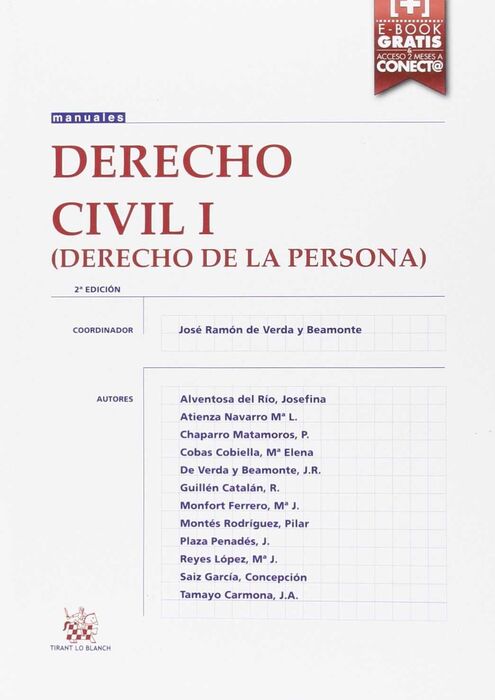 [+]
E-BOOK
GRATIS
&
ACCESO 2 MESES A
CONECT@

manuales

DERECHO CIVIL I
(DERECHO DE LA PERSONA)

2ª EDICIÓN

COORDINADOR

José Ramón de Verda y Beamonte

AUTORES

Alventosa del Río, Josefina
Atienza Navarro Mª L.
Chaparro Matamoros, P.
Cobas Cobiella, Mª Elena
De Verda y Beamonte, J.R.
Guillén Catalán, R.
Monfort Ferrero, Mª J.
Montés Rodríguez, Pilar
Plaza Penadés, J.
Reyes López, Mª J.
Saiz García, Concepción
Tamayo Carmona, J.A.

TIRANT LO BLANCH